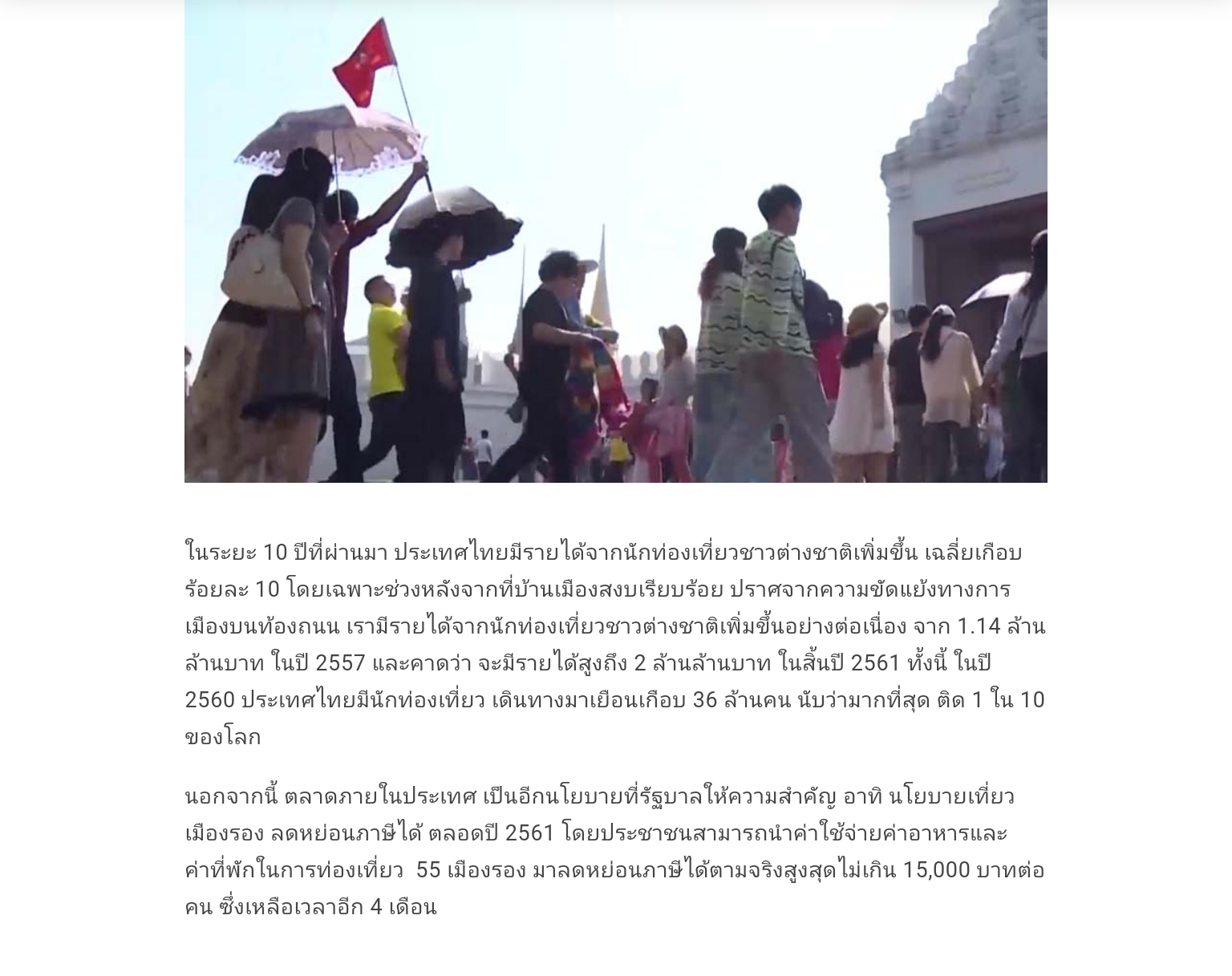 ในระยะ 10 ปีที่ผ่านมา ประเทศไทยมีรายได้จากนักท่องเที่ยวชาวต่างชาติเพิ่มขึ้น เฉลี่ยเกือบร้อยละ 10 โดยเฉพาะช่วงหลังจากที่บ้านเมืองสงบเรียบร้อย ปราศจากความขัดแย้งทางการเมืองบนท้องถนน เรามีรายได้จากนักท่องเที่ยวชาวต่างชาติเพิ่มขึ้นอย่างต่อเนื่อง จาก 1.14 ล้านล้านบาท ในปี 2557 และคาดว่า จะมีรายได้สูงถึง 2 ล้านล้านบาท ในสิ้นปี 2561 ทั้งนี้ ในปี 2560 ประเทศไทยมีนักท่องเที่ยว เดินทางมาเยือนเกือบ 36 ล้านคน นับว่ามากที่สุด ติด 1 ใน 10 ของโลก

นอกจากนี้ ตลาดภายในประเทศ เป็นอีกนโยบายที่รัฐบาลให้ความสำคัญ อาทิ นโยบายเที่ยวเมืองรอง ลดหย่อนภาษีได้ ตลอดปี 2561 โดยประชาชนสามารถนำค่าใช้จ่ายค่าอาหารและค่าที่พักในการท่องเที่ยว  55 เมืองรอง มาลดหย่อนภาษีได้ตามจริงสูงสุดไม่เกิน 15,000 บาทต่อคน ซึ่งเหลือเวลาอีก 4 เดือน